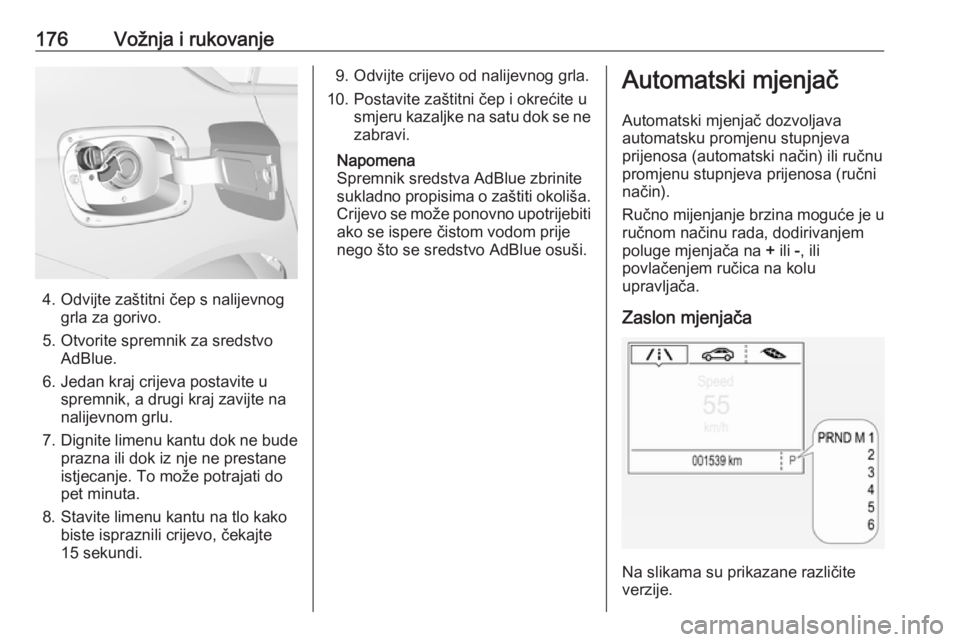 176 Vožnja i rukovanje

4. Odvijte zaštitni čep s nalijevnog grla za gorivo.

5. Otvorite spremnik za sredstvo AdBlue.

6. Jedan kraj crijeva postavite u spremnik, a drugi kraj zavijte na nalijevnom grlu.

7. Dignite limenu kantu dok ne bude prazna ili dok iz nje ne prestane istjecanje. To može potrajati do pet minuta.

8. Stavite limenu kantu na tlo kako biste ispraznili crijevo, čekajte 15 sekundi.

9. Odvijte crijevo od nalijevnog grla.

10. Postavite zaštitni čep i okrećite u smjeru kazaljke na satu dok se ne zabravi.

Napomena
Spremnik sredstva AdBlue zbrinite sukladno propisima o zaštiti okoliša. Crijevo se može ponovno upotrijebiti ako se ispere čistom vodom prije nego što se sredstvo AdBlue osuši.

Automatski mjenjač

Automatski mjenjač dozvoljava automatsku promjenu stupnjeva prijenosa (automatski način) ili ručnu promjenu stupnjeva prijenosa (ručni način).

Ručno mijenjanje brzina moguće je u ručnom načinu rada, dodirivanjem poluge mjenjača na + ili -, ili povlačenjem ručica na kolu upravljača.

Zaslon mjenjača

Speed
55
km/h
001539 km
P
PRND M 1
2
3
4
5
6

Na slikama su prikazane različite verzije.

carmanualsonline.info